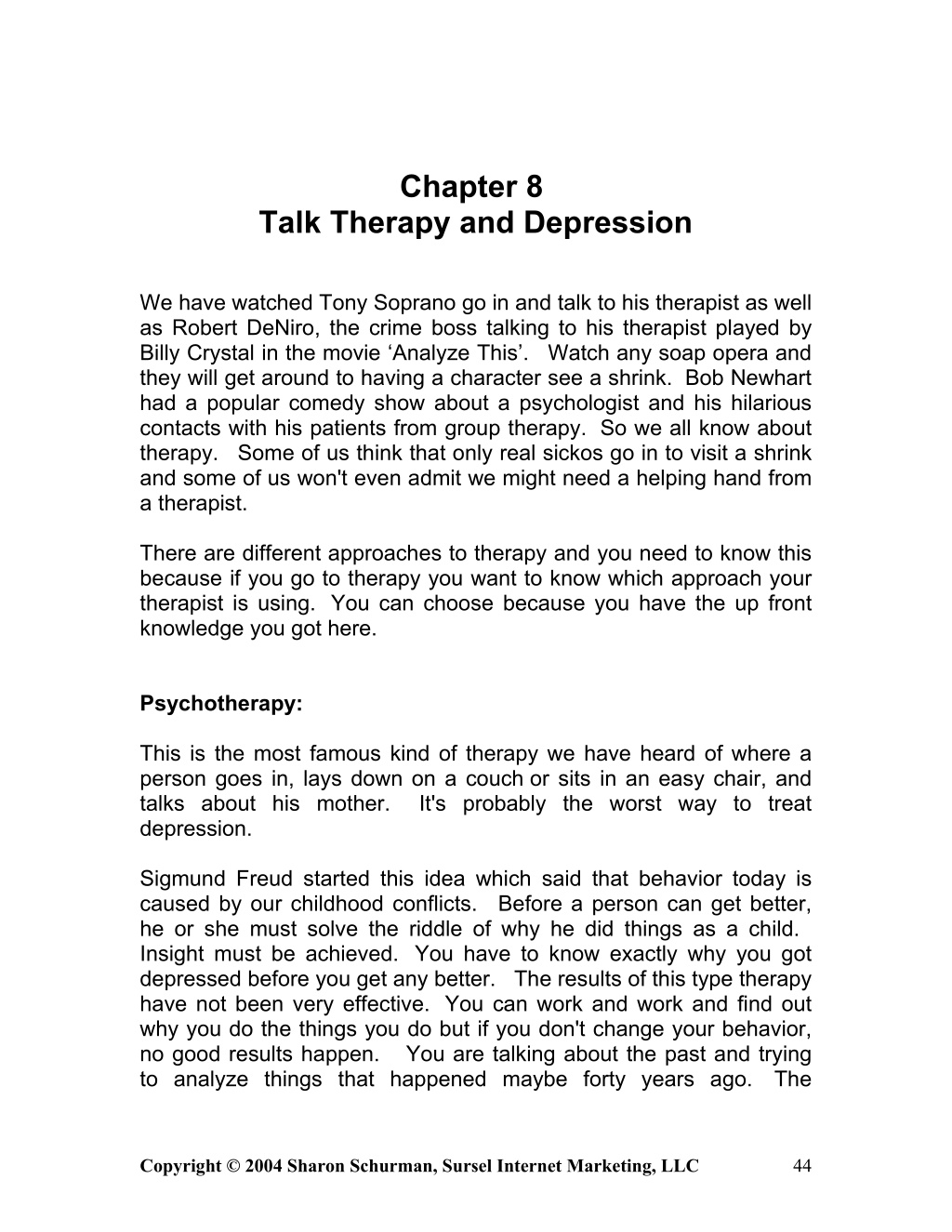 Chapter 8
Talk Therapy and Depression

We have watched Tony Soprano go in and talk to his therapist as well as Robert DeNiro, the crime boss talking to his therapist played by Billy Crystal in the movie ‘Analyze This’. Watch any soap opera and they will get around to having a character see a shrink. Bob Newhart had a popular comedy show about a psychologist and his hilarious contacts with his patients from group therapy. So we all know about therapy. Some of us think that only real sickos go in to visit a shrink and some of us won't even admit we might need a helping hand from a therapist.

There are different approaches to therapy and you need to know this because if you go to therapy you want to know which approach your therapist is using. You can choose because you have the up front knowledge you got here.

Psychotherapy:

This is the most famous kind of therapy we have heard of where a person goes in, lays down on a couch or sits in an easy chair, and talks about his mother. It's probably the worst way to treat depression.

Sigmund Freud started this idea which said that behavior today is caused by our childhood conflicts. Before a person can get better, he or she must solve the riddle of why he did things as a child. Insight must be achieved. You have to know exactly why you got depressed before you get any better. The results of this type therapy have not been very effective. You can work and work and find out why you do the things you do but if you don't change your behavior, no good results happen. You are talking about the past and trying to analyze things that happened maybe forty years ago. The

Copyright © 2004 Sharon Schurman, Sursel Internet Marketing, LLC 44